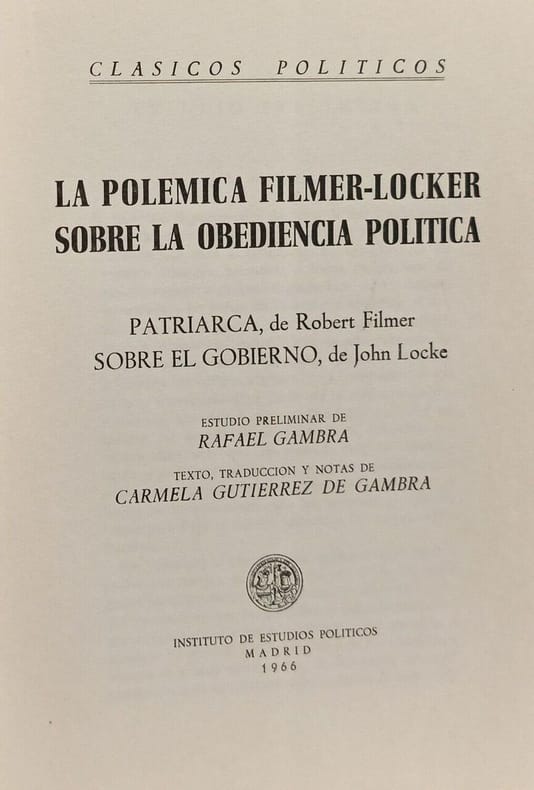 CLASICOS POLITICOS

LA POLEMICA FILMER-LOCKER
SOBRE LA OBEDIENCIA POLITICA

PATRIARCA, de Robert Filmer
SOBRE EL GOBIERNO, de John Locke

ESTUDIO PRELIMINAR DE
RAFAEL GAMBRA

TEXTO, TRADUCCION Y NOTAS DE
CARMELA GUTIERREZ DE GAMBRA

INSTITUTO DE ESTUDIOS POLITICOS
MADRID
1966